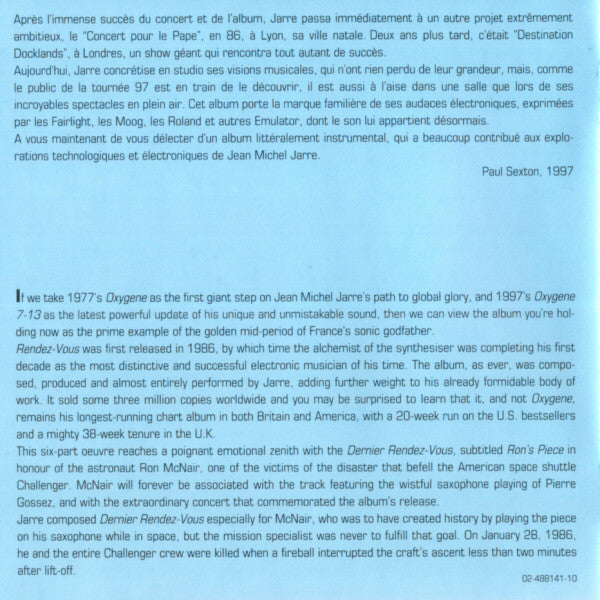 Après l'immense succès du concert et de l'album, Jarre passa immédiatement à un autre projet extrêmement ambitieux, le "Concert pour le Pape", en 86, à Lyon, sa ville natale. Deux ans plus tard, c'était "Destination Docklands", à Londres, un show géant qui rencontra tout autant de succès.
Aujourd'hui, Jarre concrétise en studio ses visions musicales, qui n'ont rien perdu de leur grandeur, mais, comme le public de la tournée 97 est en train de le découvrir, il est aussi à l'aise dans une salle que lors de ses incroyables spectacles en plein air. Cet album porte la marque familière de ses audaces électroniques, exprimées par les Fairlight, les Moog, les Roland et autres Emulator, dont le son lui appartient désormais.
A vous maintenant de vous délecter d'un album littéralement instrumental, qui a beaucoup contribué aux explorations technologiques et électroniques de Jean Michel Jarre.

Paul Sexton, 1997

If we take 1977's Oxygene as the first giant step on Jean Michel Jarre's path to global glory, and 1997's Oxygene 7-13 as the latest powerful update of his unique and unmistakable sound, then we can view the album you're holding now as the prime example of the golden mid-period of France's sonic godfather.
Rendez-Vous was first released in 1986, by which time the alchemist of the synthesiser was completing his first decade as the most distinctive and successful electronic musician of his time. The album, as ever, was composed, produced and almost entirely performed by Jarre, adding further weight to his already formidable body of work. It sold some three million copies worldwide and you may be surprised to learn that it, and not Oxygene, remains his longest-running chart album in both Britain and America, with a 20-week run on the U.S. bestsellers and a mighty 38-week tenure in the U.K.
This six-part oeuvre reaches a poignant emotional zenith with the Dernier Rendez-Vous, subtitled Ron's Piece in honour of the astronaut Ron McNair, one of the victims of the disaster that befell the American space shuttle Challenger. McNair will forever be associated with the track featuring the wistful saxophone playing of Pierre Gossez, and with the extraordinary concert that commemorated the album's release.
Jarre composed Dernier Rendez-Vous especially for McNair, who was to have created history by playing the piece on his saxophone while in space, but the mission specialist was never to fulfill that goal. On January 28, 1986, he and the entire Challenger crew were killed when a fireball interrupted the craft's ascent less than two minutes after lift-off.

02-488141-10